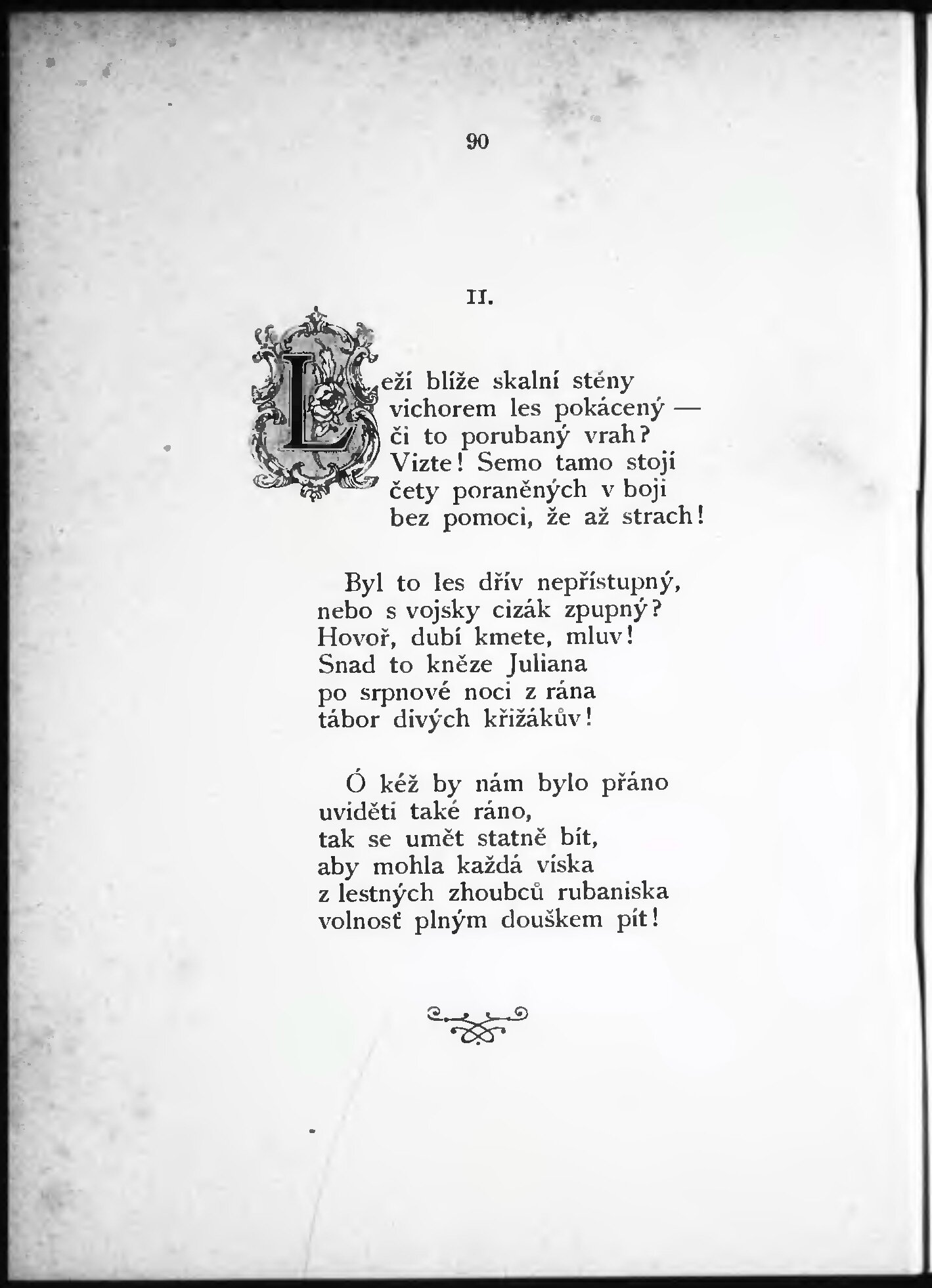 90

II.

Leží blíže skalní stěny
vichorem les pokácený —
či to porubaný vrah?
Vizte! Semo tamo stojí
čety poraněných v boji
bez pomoci, že až strach!

Byl to les dřív nepřístupný,
nebo s vojsky cizák zpupný?
Hovoř, dubí kmete, mluv!
Snad to kněze Juliana
po srpnové noci z rána
tábor divých křižákův!

Ó kéž by nám bylo přáno
uviděti také ráno,
tak se umět statně bít,
aby mohla každá víska
z lestných zhoubců rubaniska
volnosť plným douškem pít!